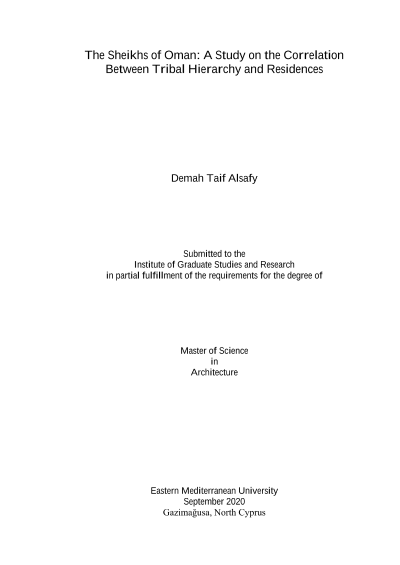 The Sheikhs of Oman: A Study on the Correlation
Between Tribal Hierarchy and Residences

Demah Taif Alsafy

Submitted to the
Institute of Graduate Studies and Research
in partial fulfillment of the requirements for the degree of

Master of Science
in
Architecture

Eastern Mediterranean University
September 2020
Gazimağusa, North Cyprus